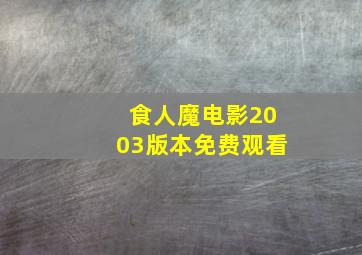 食人魔电影2003版本免费观看